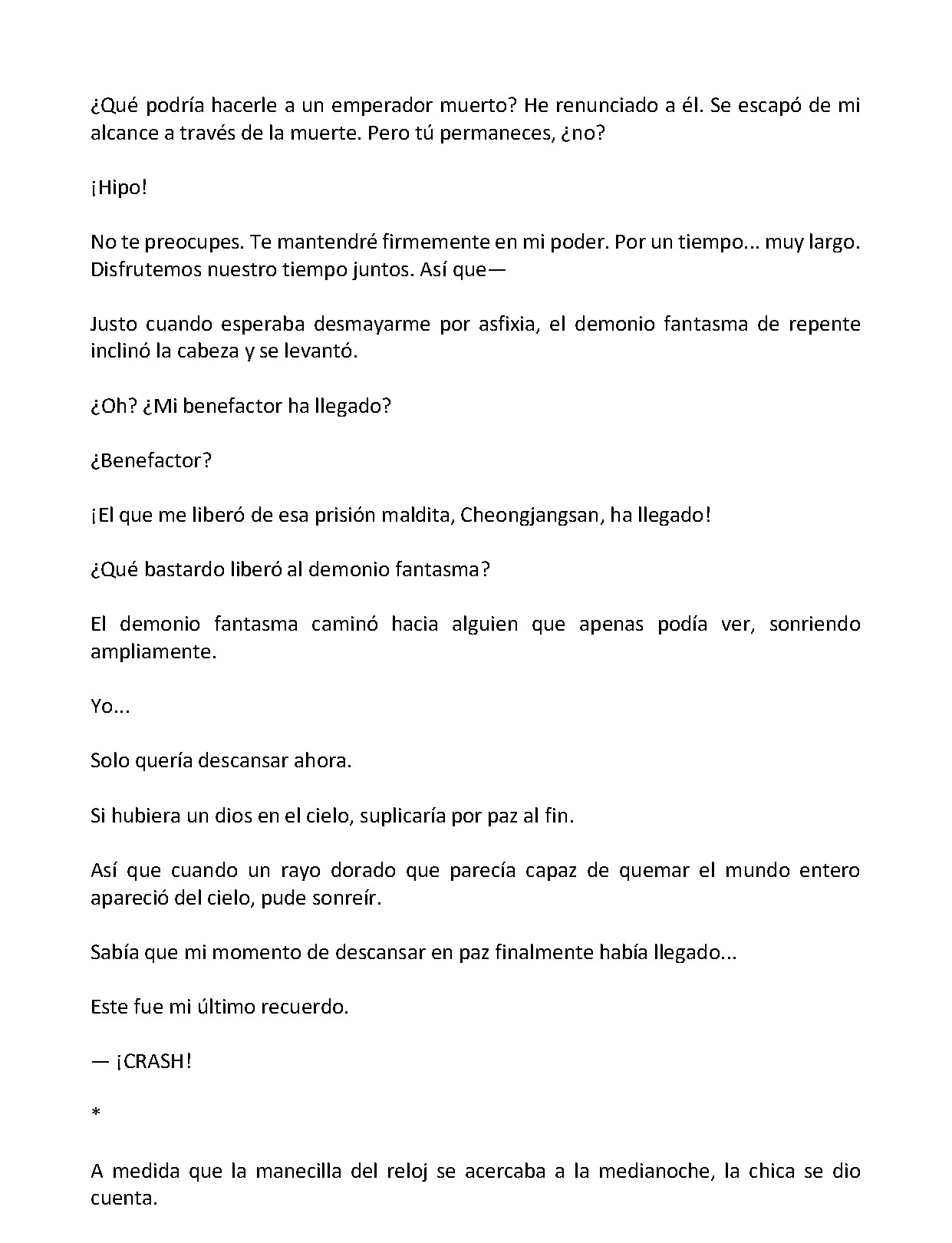 ¿Qué podría hacerle a un emperador muerto? He renunciado a él. Se escapó de mi alcance a través de la muerte. Pero tú permaneces, ¿no?

¡Hipo!

No te preocupes. Te mantendré firmemente en mi poder. Por un tiempo... muy largo. Disfrutemos nuestro tiempo juntos. Así que—

Justo cuando esperaba desmayarme por asfixia, el demonio fantasma de repente inclinó la cabeza y se levantó.

¿Oh? ¿Mi benefactor ha llegado?

¿Benefactor?

¡El que me liberó de esa prisión maldita, Cheongjangsan, ha llegado!

¿Qué bastardo liberó al demonio fantasma?

El demonio fantasma caminó hacia alguien que apenas podía ver, sonriendo ampliamente.

Yo...

Solo quería descansar ahora.

Si hubiera un dios en el cielo, suplicaría por paz al fin.

Así que cuando un rayo dorado que parecía capaz de quemar el mundo entero apareció del cielo, pude sonreír.

Sabía que mi momento de descansar en paz finalmente había llegado...

Este fue mi último recuerdo.

— ¡CRASH!

*

A medida que la manecilla del reloj se acercaba a la medianoche, la chica se dio cuenta.